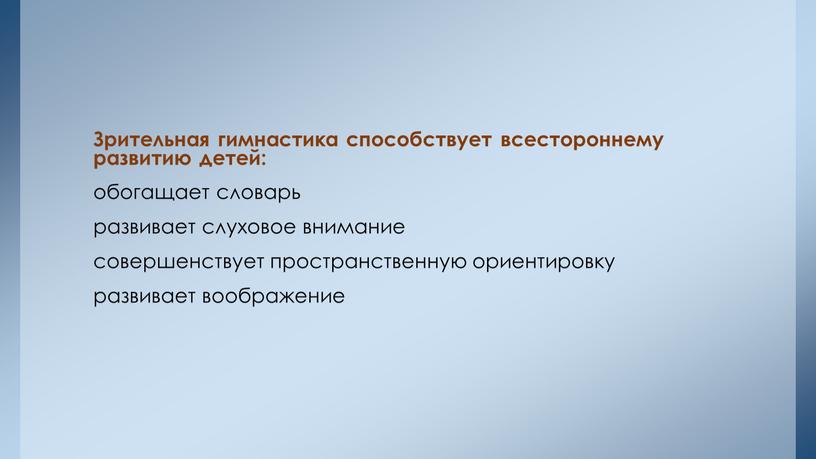 Зрительная гимнастика способствует всестороннему развитию детей:

обогащает словарь

развивает слуховое внимание

совершенствует пространственную ориентировку

развивает воображение